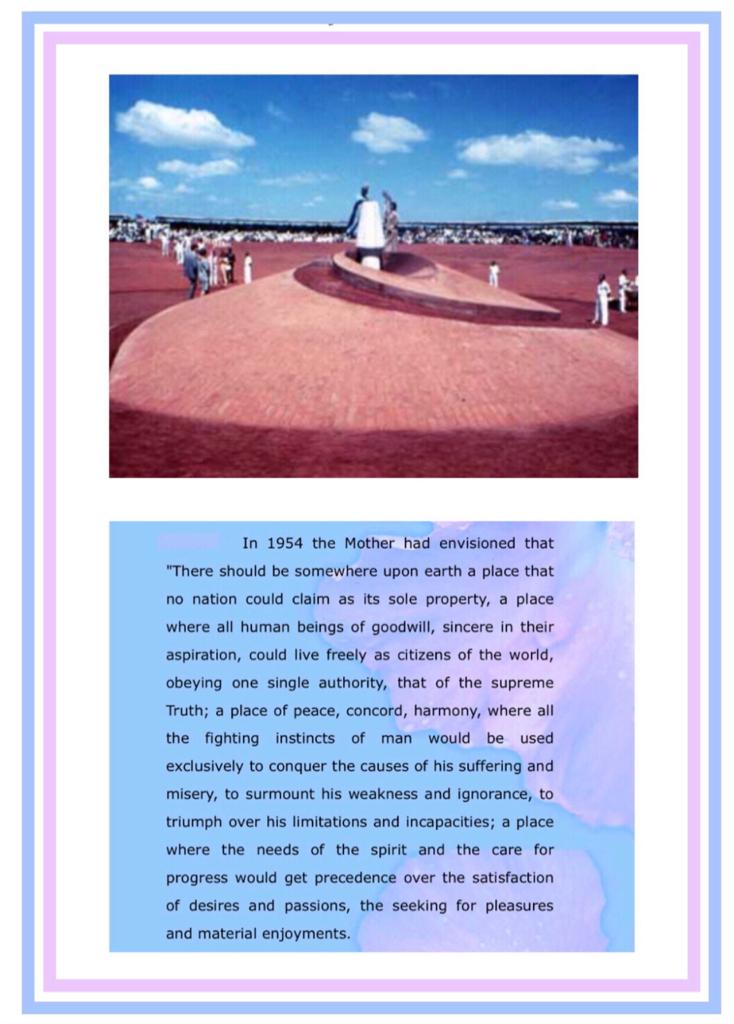 In 1954 the Mother had envisioned that "There should be somewhere upon earth a place that no nation could claim as its sole property, a place where all human beings of goodwill, sincere in their aspiration, could live freely as citizens of the world, obeying one single authority, that of the supreme Truth; a place of peace, concord, harmony, where all the fighting instincts of man would be used exclusively to conquer the causes of his suffering and misery, to surmount his weakness and ignorance, to triumph over his limitations and incapacities; a place where the needs of the spirit and the care for progress would get precedence over the satisfaction of desires and passions, the seeking for pleasures and material enjoyments.